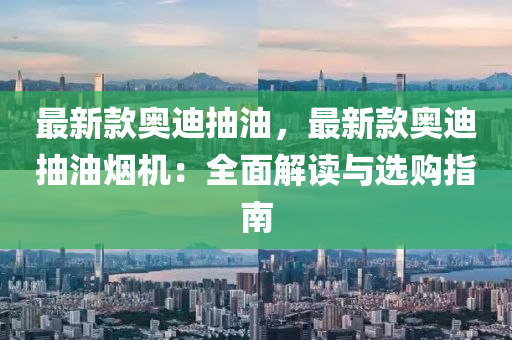 最新款奥迪抽油，最新款奥迪抽油烟机：全面解读与选购指南